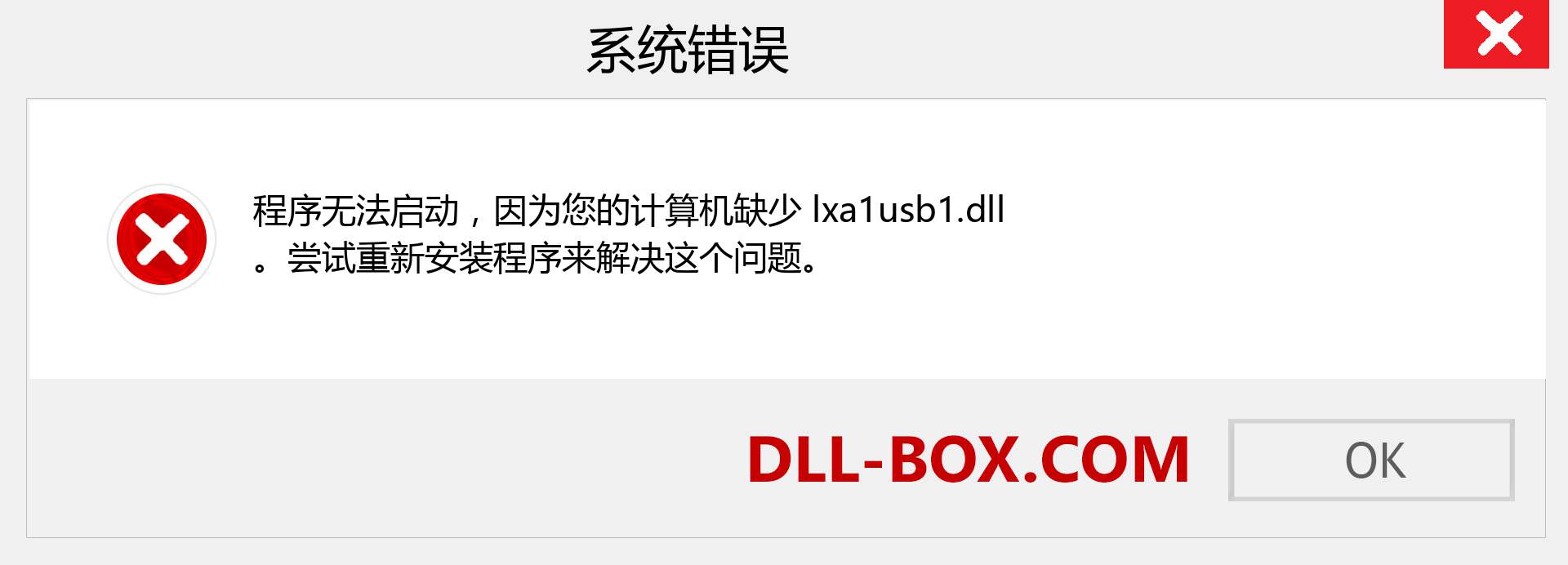 系统错误

程序无法启动，因为您的计算机缺少 lxa1usb1.dll 。尝试重新安装程序来解决这个问题。

DLL-BOX.COM

OK